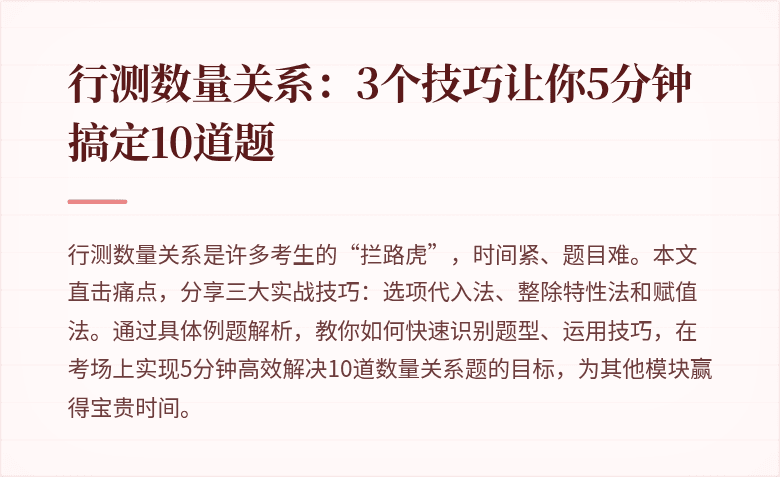 行测数量关系：3个技巧让你5分钟搞定10道题

行测数量关系是许多考生的“拦路虎”，时间紧、题目难。本文直击痛点，分享三大实战技巧：选项代入法、整除特性法和赋值法。通过具体例题解析，教你如何快速识别题型、运用技巧，在考场上实现5分钟高效解决10道数量关系题的目标，为其他模块赢得宝贵时间。